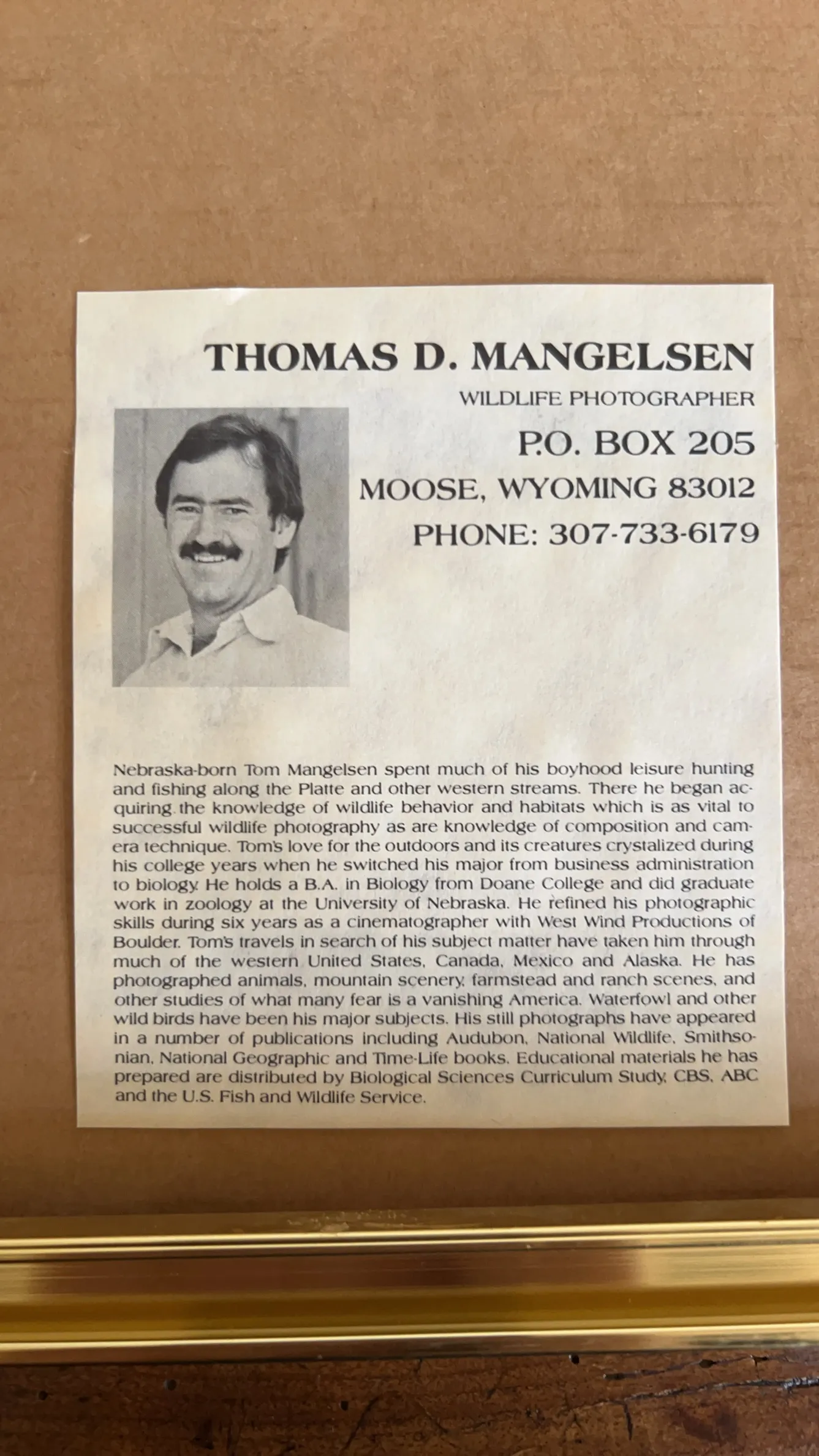 THOMAS D. MANGELSEN

WILDLIFE PHOTOGRAPHER

P.O. BOX 205

MOOSE, WYOMING 83012

PHONE: 307-733-6179

Nebraska-born Tom Mangelsen spent much of his boyhood leisure hunting and fishing along the Platte and other western streams. There he began acquiring the knowledge of wildlife behavior and habitats which is as vital to successful wildlife photography as are knowledge of composition and camera technique. Tom's love for the outdoors and its creatures crystalized during his college years when he switched his major from business administration to biology. He holds a B.A. in Biology from Doane College and did graduate work in zoology at the University of Nebraska. He refined his photographic skills during six years as a cinematographer with West Wind Productions of Boulder. Tom's travels in search of his subject matter have taken him through much of the western United States, Canada, Mexico and Alaska. He has photographed animals, mountain scenery, farmstead and ranch scenes, and other studies of what many fear is a vanishing America. Waterfowl and other wild birds have been his major subjects. His still photographs have appeared in a number of publications including Audubon, National Wildlife, Smithsonian, National Geographic and Time-Life books. Educational materials he has prepared are distributed by Biological Sciences Curriculum Study, CBS, ABC and the U.S. Fish and Wildlife Service.